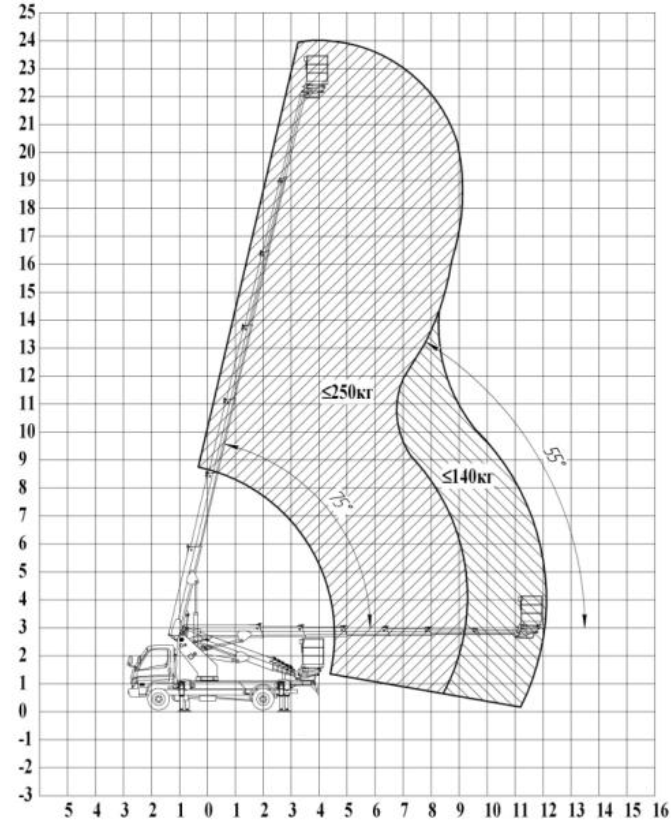 25
24
23
22
21
20
19
18
17
16
15
14
13
12
11
10
9
8
7
6
5
4
3
2
1
0
-1
-2
-3

≤250кг

≤140кг

75°

55°

5 4 3 2 1 0 1 2 3 4 5 6 7 8 9 10 11 12 13 14 15 16